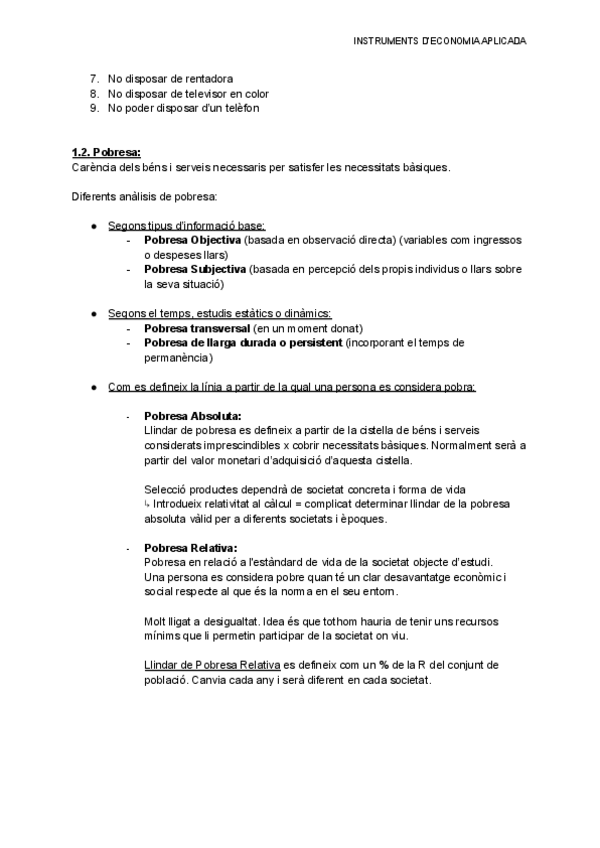 INSTRUMENTS D'ECONOMIA APLICADA

7. No disposar de rentadora
8. No disposar de televisor en color
9. No poder disposar d'un telèfon

1.2. Pobresa:
Carència dels béns i serveis necessaris per satisfer les necessitats bàsiques.

Diferents anàlisis de pobresa:

● Segons tipus d'informació base:
- Pobresa Objectiva (basada en observació directa) (variables com ingressos o despeses llars)
- Pobresa Subjectiva (basada en percepció dels propis individus o llars sobre la seva situació)

● Segons el temps, estudis estàtics o dinàmics:
- Pobresa transversal (en un moment donat)
- Pobresa de llarga durada o persistent (incorporant el temps de permanència)

● Com es defineix la línia a partir de la qual una persona es considera pobra:

- Pobresa Absoluta:
Llindar de pobresa es defineix a partir de la cistella de béns i serveis considerats imprescindibles x cobrir necessitats bàsiques. Normalment serà a partir del valor monetari d'adquisició d'aquesta cistella.

Selecció productes dependrà de societat concreta i forma de vida
↳ Introdueix relativitat al càlcul = complicat determinar llindar de la pobresa absoluta vàlid per a diferents societats i èpoques.

- Pobresa Relativa:
Pobresa en relació a l'estàndard de vida de la societat objecte d'estudi. Una persona es considera pobre quan té un clar desavantatge econòmic i social respecte al que és la norma en el seu entorn.

Molt lligat a desigualtat. Idea és que tothom hauria de tenir uns recursos mínims que li permetin participar de la societat on viu.

Llindar de Pobresa Relativa es defineix com un % de la R del conjunt de població. Canvia cada any i serà diferent en cada societat.